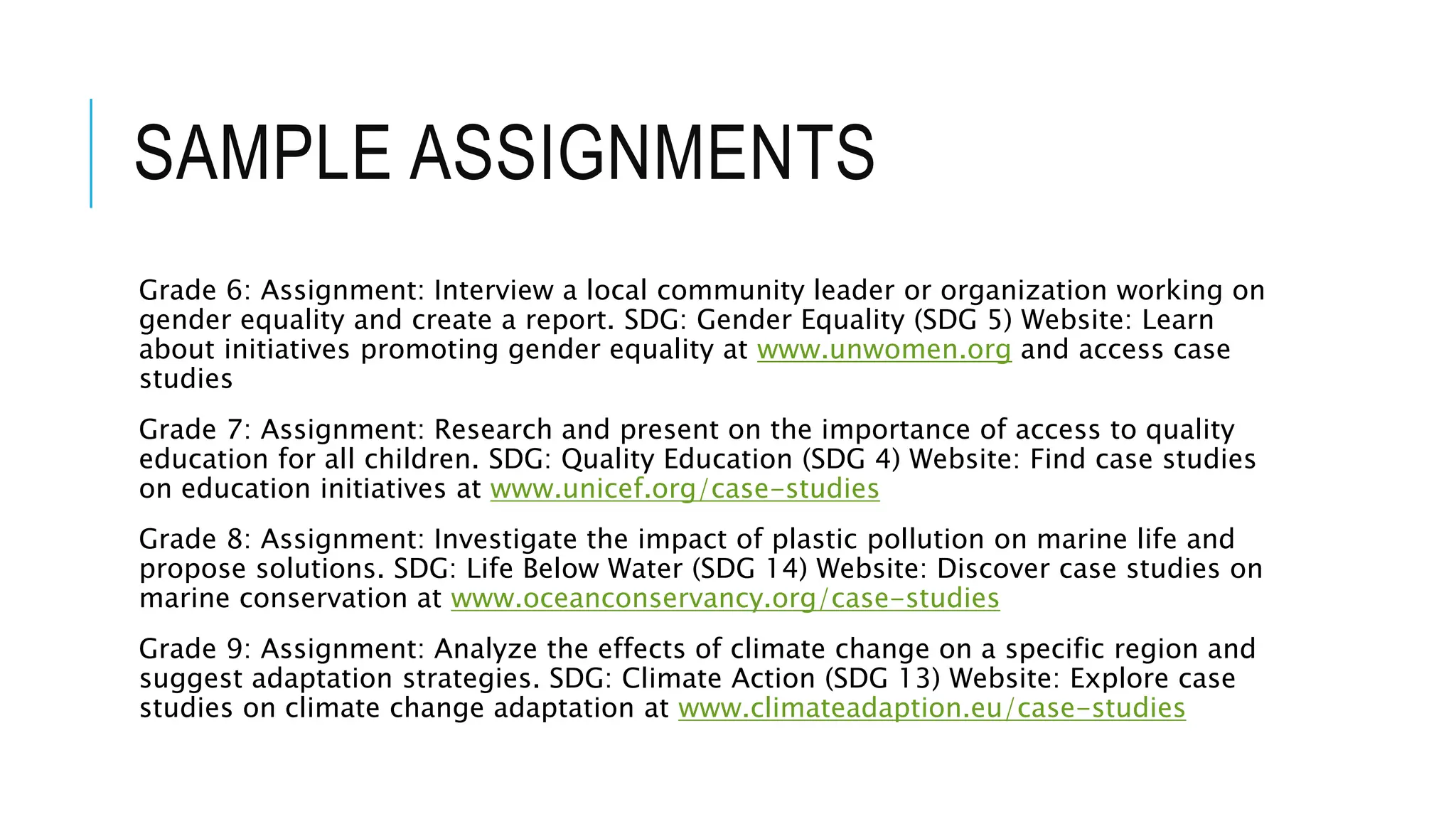 SAMPLE ASSIGNMENTS

Grade 6: Assignment: Interview a local community leader or organization working on gender equality and create a report. SDG: Gender Equality (SDG 5) Website: Learn about initiatives promoting gender equality at www.unwomen.org and access case studies

Grade 7: Assignment: Research and present on the importance of access to quality education for all children. SDG: Quality Education (SDG 4) Website: Find case studies on education initiatives at www.unicef.org/case-studies

Grade 8: Assignment: Investigate the impact of plastic pollution on marine life and propose solutions. SDG: Life Below Water (SDG 14) Website: Discover case studies on marine conservation at www.oceanconservancy.org/case-studies

Grade 9: Assignment: Analyze the effects of climate change on a specific region and suggest adaptation strategies. SDG: Climate Action (SDG 13) Website: Explore case studies on climate change adaptation at www.climateadaption.eu/case-studies